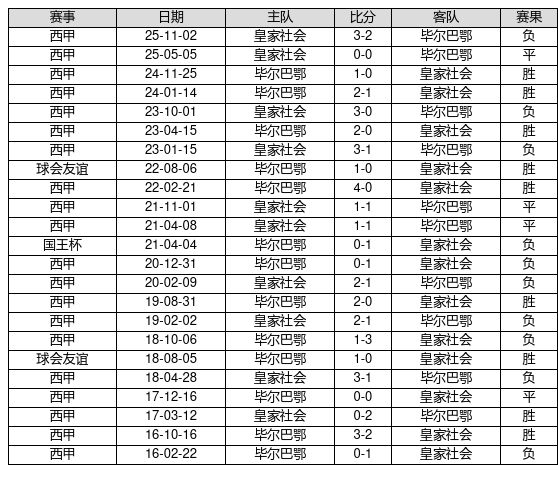 | 赛事 | 日期 | 主队 | 比分 | 客队 | 赛果 |
|---|---|---|---|---|---|
| 西甲 | 25-11-02 | 皇家社会 | 3-2 | 毕尔巴鄂 | 负 |
| 西甲 | 25-05-05 | 皇家社会 | 0-0 | 毕尔巴鄂 | 平 |
| 西甲 | 24-11-25 | 毕尔巴鄂 | 1-0 | 皇家社会 | 胜 |
| 西甲 | 24-01-14 | 毕尔巴鄂 | 2-1 | 皇家社会 | 胜 |
| 西甲 | 23-10-01 | 皇家社会 | 3-0 | 毕尔巴鄂 | 负 |
| 西甲 | 23-04-15 | 毕尔巴鄂 | 2-0 | 皇家社会 | 胜 |
| 西甲 | 23-01-15 | 皇家社会 | 3-1 | 毕尔巴鄂 | 负 |
| 球会友谊 | 22-08-06 | 毕尔巴鄂 | 1-0 | 皇家社会 | 胜 |
| 西甲 | 22-02-21 | 毕尔巴鄂 | 4-0 | 皇家社会 | 胜 |
| 西甲 | 21-11-01 | 皇家社会 | 1-1 | 毕尔巴鄂 | 平 |
| 西甲 | 21-04-08 | 皇家社会 | 1-1 | 毕尔巴鄂 | 平 |
| 国王杯 | 21-04-04 | 毕尔巴鄂 | 0-1 | 皇家社会 | 负 |
| 西甲 | 20-12-31 | 毕尔巴鄂 | 0-1 | 皇家社会 | 负 |
| 西甲 | 20-02-09 | 皇家社会 | 2-1 | 毕尔巴鄂 | 负 |
| 西甲 | 19-08-31 | 毕尔巴鄂 | 2-0 | 皇家社会 | 胜 |
| 西甲 | 19-02-02 | 皇家社会 | 2-1 | 毕尔巴鄂 | 负 |
| 西甲 | 18-10-06 | 毕尔巴鄂 | 1-3 | 皇家社会 | 负 |
| 球会友谊 | 18-08-05 | 毕尔巴鄂 | 1-0 | 皇家社会 | 胜 |
| 西甲 | 18-04-28 | 皇家社会 | 3-1 | 毕尔巴鄂 | 负 |
| 西甲 | 17-12-16 | 毕尔巴鄂 | 0-0 | 皇家社会 | 平 |
| 西甲 | 17-03-12 | 皇家社会 | 0-2 | 毕尔巴鄂 | 胜 |
| 西甲 | 16-10-16 | 毕尔巴鄂 | 3-2 | 皇家社会 | 胜 |
| 西甲 | 16-02-22 | 毕尔巴鄂 | 0-1 | 皇家社会 | 负 |